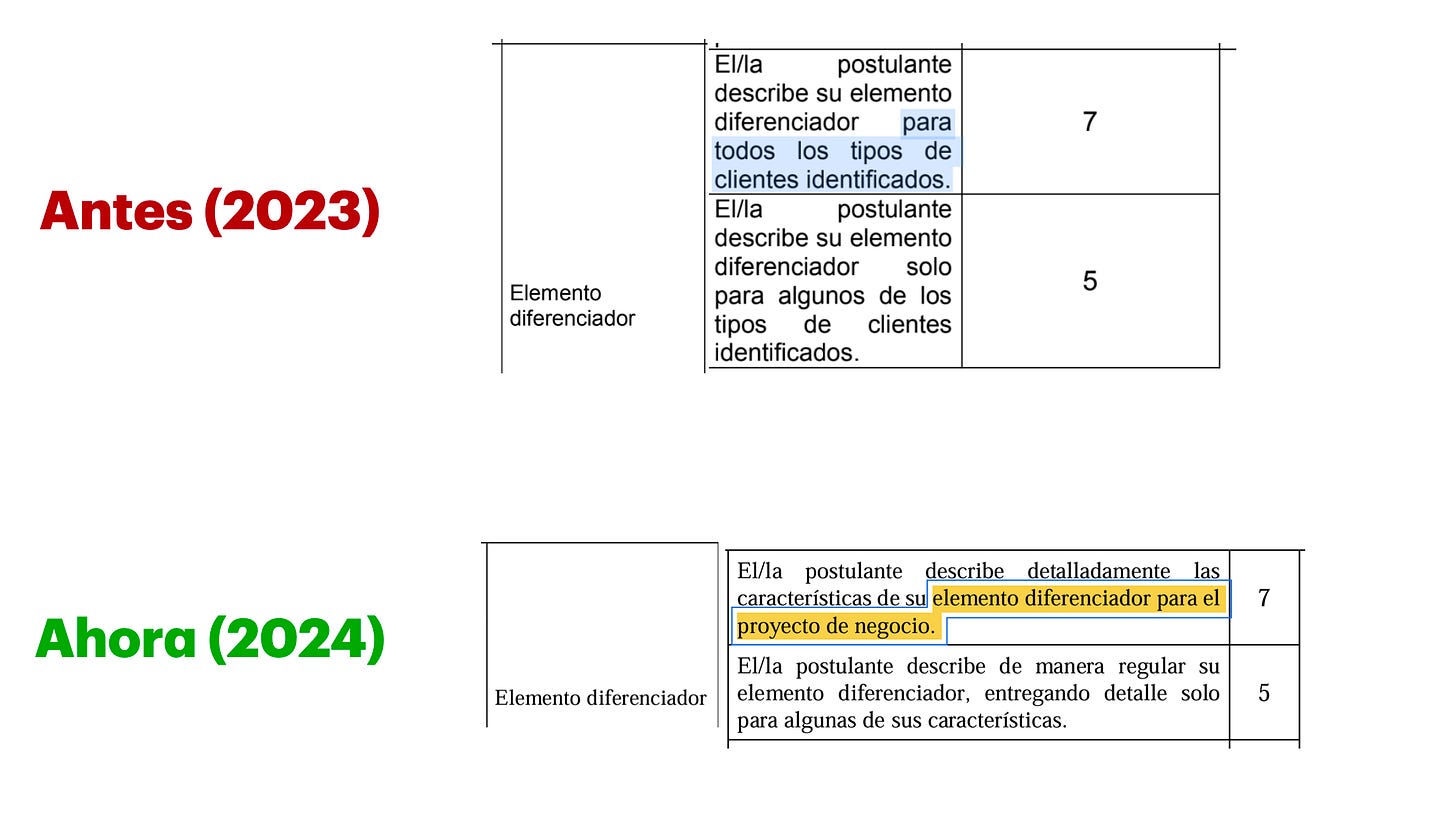 Antes (2023)

| Elemento diferenciador | El/la postulante describe su elemento diferenciador para todos los tipos de clientes identificados. | 7 |
|---|---|---|
| | El/la postulante describe su elemento diferenciador solo para algunos de los tipos de clientes identificados. | 5 |

Ahora (2024)

| Elemento diferenciador | El/la postulante describe detalladamente las características de su elemento diferenciador para el proyecto de negocio. | 7 |
|---|---|---|
| | El/la postulante describe de manera regular su elemento diferenciador, entregando detalle solo para algunas de sus características. | 5 |